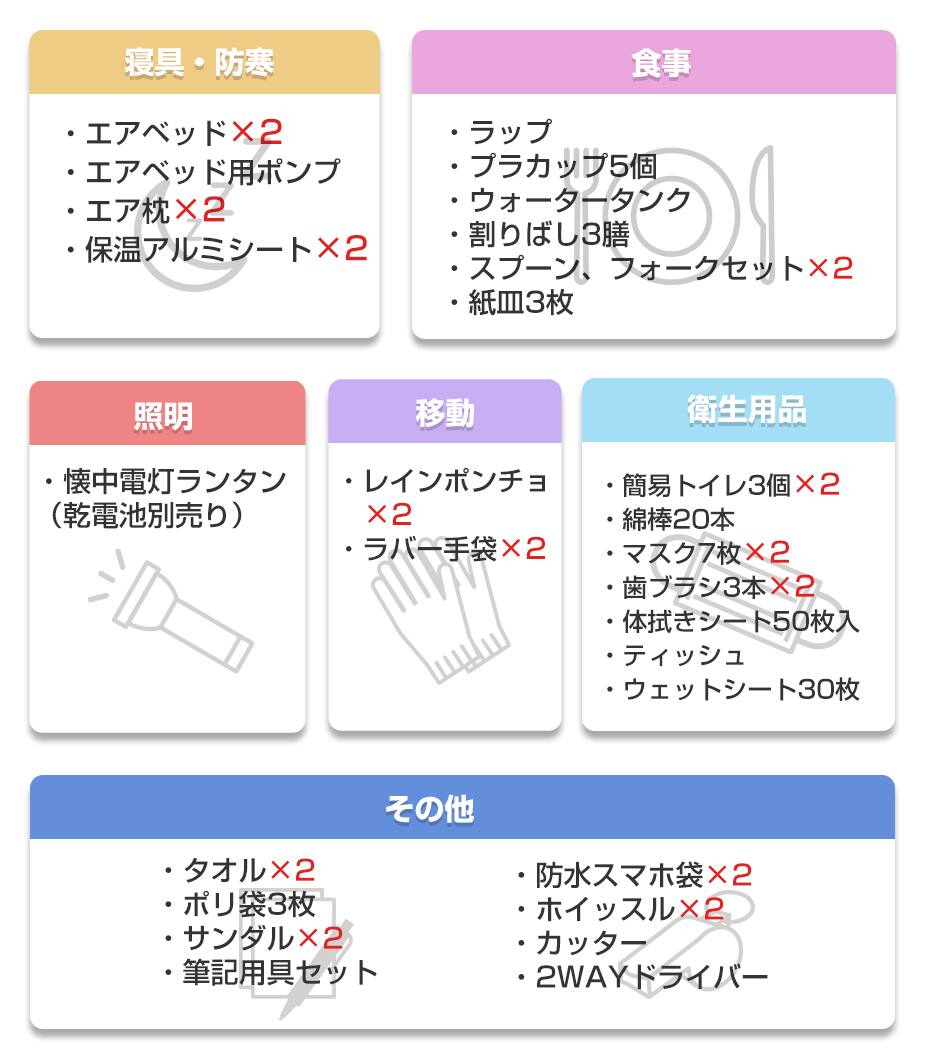 寝具・防寒

・エアベッド×2
・エアベッド用ポンプ
・エア枕×2
・保温アルミシート×2

食事

・ラップ
・プラカップ5個
・ウォータータンク
・割りばし3膳
・スプーン、フォークセット×2
・紙皿3枚

照明

・懐中電灯ランタン（乾電池別売り）

移動

・レインポンチョ×2
・ラバー手袋×2

衛生用品

・簡易トイレ3個×2
・綿棒20本
・マスク7枚×2
・歯ブラシ3本×2
・体拭きシート50枚入
・ティッシュ
・ウェットシート30枚

その他

・タオル×2
・ポリ袋3枚
・サンダル×2
・筆記用具セット

・防水スマホ袋×2
・ホイッスル×2
・カッター
・2WAYドライバー